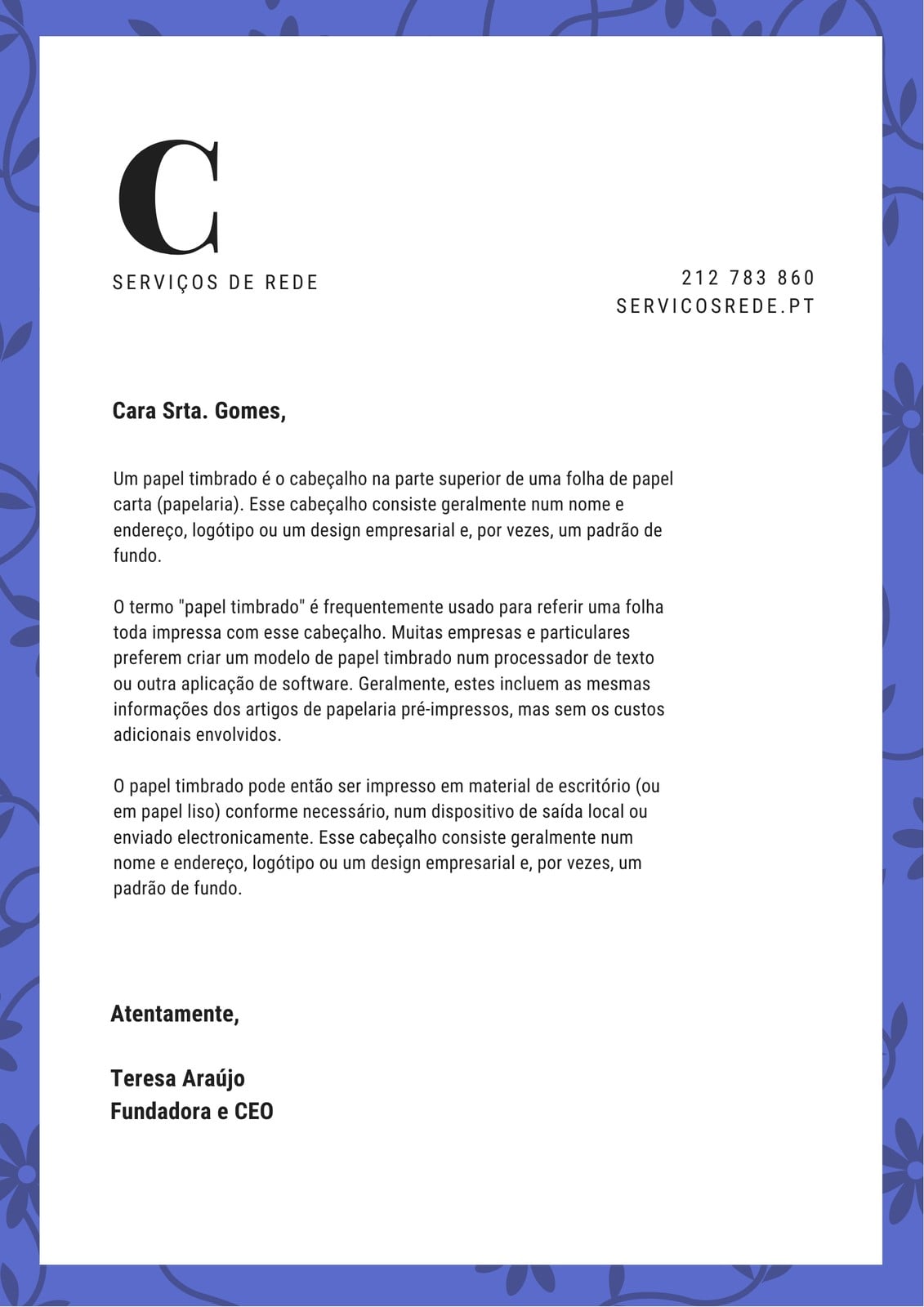 C

SERVIÇOS DE REDE

212 783 860
SERVICOSREDE.PT

Cara Srta. Gomes,

Um papel timbrado é o cabeçalho na parte superior de uma folha de papel carta (papelaria). Esse cabeçalho consiste geralmente num nome e endereço, logótipo ou um design empresarial e, por vezes, um padrão de fundo.

O termo "papel timbrado" é frequentemente usado para referir uma folha toda impressa com esse cabeçalho. Muitas empresas e particulares preferem criar um modelo de papel timbrado num processador de texto ou outra aplicação de software. Geralmente, estes incluem as mesmas informações dos artigos de papelaria pré-impressos, mas sem os custos adicionais envolvidos.

O papel timbrado pode então ser impresso em material de escritório (ou em papel liso) conforme necessário, num dispositivo de saída local ou enviado electronicamente. Esse cabeçalho consiste geralmente num nome e endereço, logótipo ou um design empresarial e, por vezes, um padrão de fundo.

Atentamente,

Teresa Araújo
Fundadora e CEO